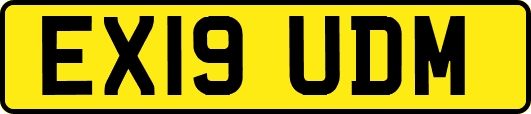 EX19 UDM